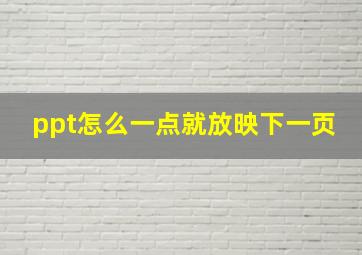 ppt怎么一点就放映下一页